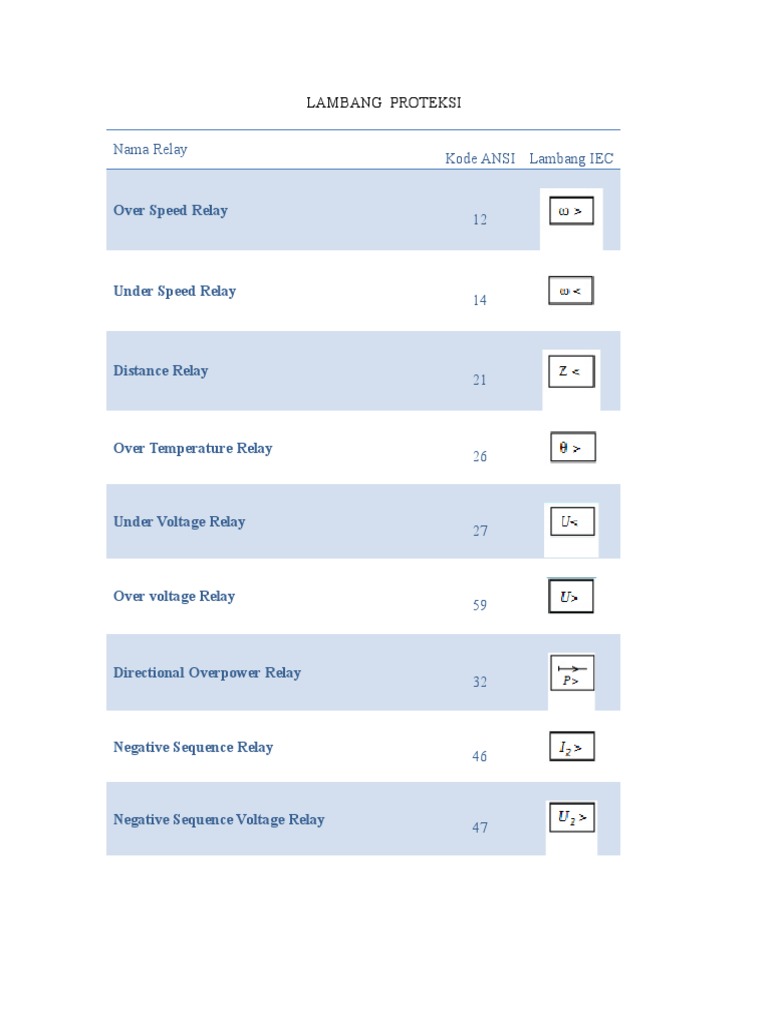 LAMBANG PROTEKSI

| Nama Relay | Kode ANSI | Lambang IEC |
|---|---|---|
| Over Speed Relay | 12 | $\omega >$ |
| Under Speed Relay | 14 | $\omega <$ |
| Distance Relay | 21 | $Z <$ |
| Over Temperature Relay | 26 | $\theta >$ |
| Under Voltage Relay | 27 | $U<$ |
| Over voltage Relay | 59 | $U>$ |
| Directional Overpower Relay | 32 | $P>$ |
| Negative Sequence Relay | 46 | $I_2 >$ |
| Negative Sequence Voltage Relay | 47 | $U_2 >$ |